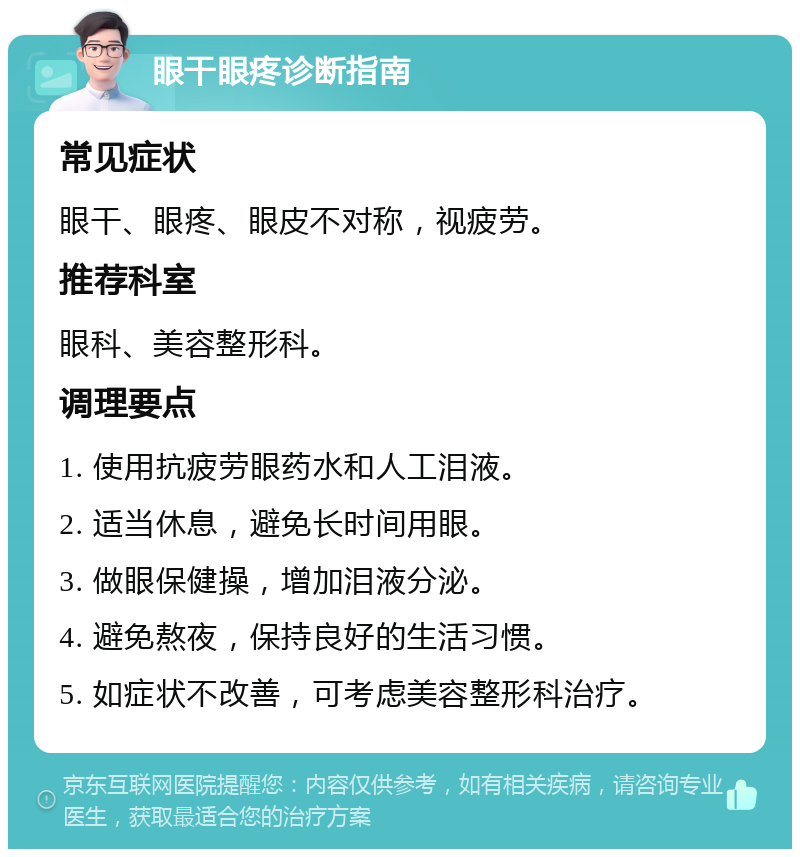 眼干眼疼诊断指南

常见症状

眼干、眼疼、眼皮不对称，视疲劳。

推荐科室

眼科、美容整形科。

调理要点

1. 使用抗疲劳眼药水和人工泪液。

2. 适当休息，避免长时间用眼。

3. 做眼保健操，增加泪液分泌。

4. 避免熬夜，保持良好的生活习惯。

5. 如症状不改善，可考虑美容整形科治疗。

京东互联网医院提醒您：内容仅供参考，如有相关疾病，请咨询专业医生，获取最适合您的治疗方案